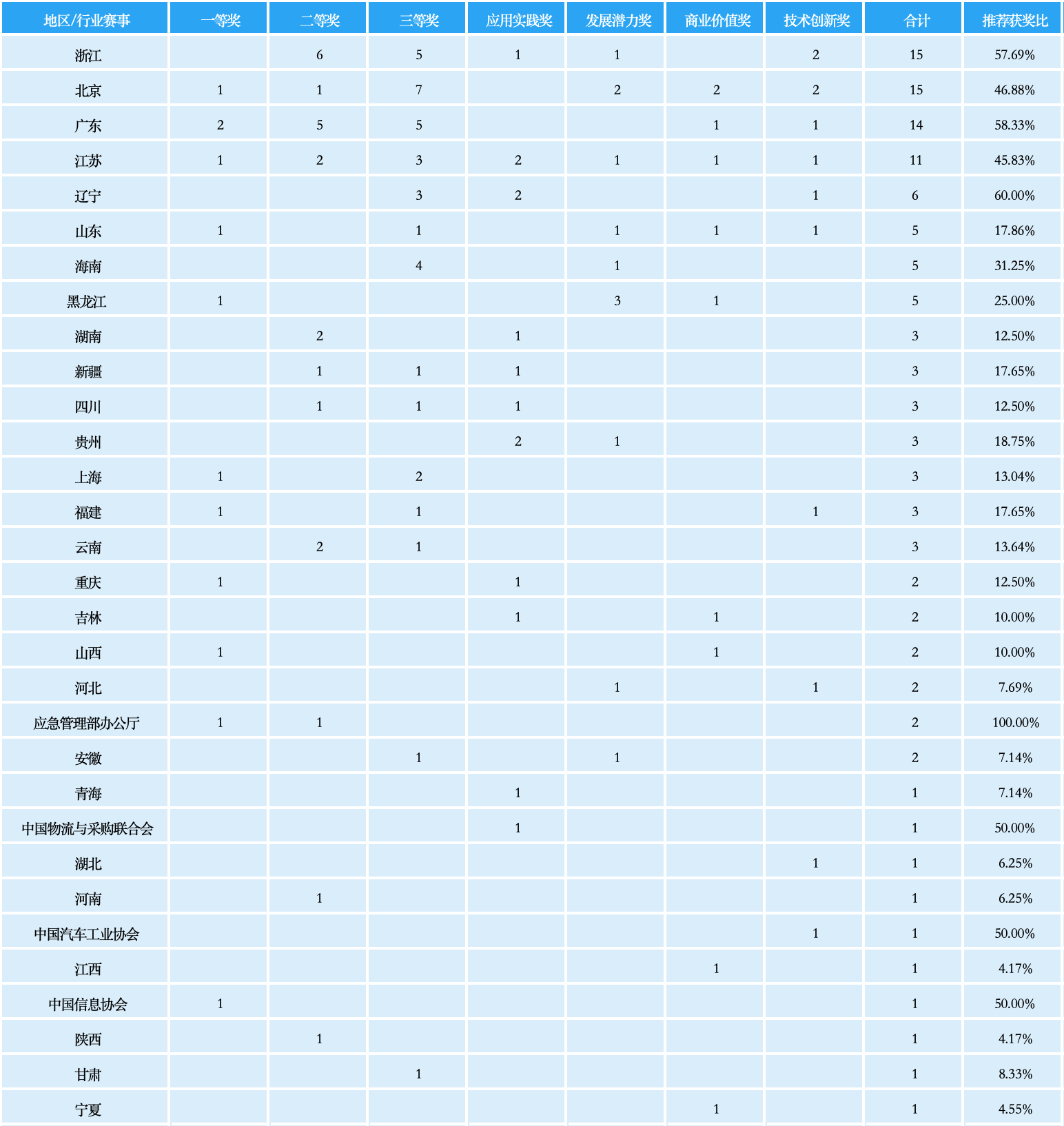 | 地区/行业赛事 | 一等奖 | 二等奖 | 三等奖 | 应用实践奖 | 发展潜力奖 | 商业价值奖 | 技术创新奖 | 合计 | 推荐获奖比 |
|---|---|---|---|---|---|---|---|---|---|
| 浙江 | | 6 | 5 | 1 | 1 | | 2 | 15 | 57.69% |
| 北京 | 1 | 1 | 7 | | 2 | 2 | 2 | 15 | 46.88% |
| 广东 | 2 | 5 | 5 | | | 1 | 1 | 14 | 58.33% |
| 江苏 | 1 | 2 | 3 | 2 | 1 | 1 | 1 | 11 | 45.83% |
| 辽宁 | | | 3 | 2 | | | 1 | 6 | 60.00% |
| 山东 | 1 | | 1 | | 1 | 1 | 1 | 5 | 17.86% |
| 海南 | | | 4 | | 1 | | | 5 | 31.25% |
| 黑龙江 | 1 | | | | 3 | 1 | | 5 | 25.00% |
| 湖南 | | 2 | | 1 | | | | 3 | 12.50% |
| 新疆 | | 1 | 1 | 1 | | | | 3 | 17.65% |
| 四川 | | 1 | 1 | 1 | | | | 3 | 12.50% |
| 贵州 | | | | 2 | 1 | | | 3 | 18.75% |
| 上海 | 1 | | 2 | | | | | 3 | 13.04% |
| 福建 | 1 | | 1 | | | | 1 | 3 | 17.65% |
| 云南 | | 2 | 1 | | | | | 3 | 13.64% |
| 重庆 | 1 | | | 1 | | | | 2 | 12.50% |
| 吉林 | | | | 1 | | 1 | | 2 | 10.00% |
| 山西 | 1 | | | | | 1 | | 2 | 10.00% |
| 河北 | | | | | 1 | | 1 | 2 | 7.69% |
| 应急管理部办公厅 | 1 | 1 | | | | | | 2 | 100.00% |
| 安徽 | | | 1 | | 1 | | | 2 | 7.14% |
| 青海 | | | | 1 | | | | 1 | 7.14% |
| 中国物流与采购联合会 | | | | 1 | | | | 1 | 50.00% |
| 湖北 | | | | | | | 1 | 1 | 6.25% |
| 河南 | | 1 | | | | | | 1 | 6.25% |
| 中国汽车工业协会 | | | | | | | 1 | 1 | 50.00% |
| 江西 | | | | | | 1 | | 1 | 4.17% |
| 中国信息协会 | 1 | | | | | | | 1 | 50.00% |
| 陕西 | | 1 | | | | | | 1 | 4.17% |
| 甘肃 | | | 1 | | | | | 1 | 8.33% |
| 宁夏 | | | | | | 1 | | 1 | 4.55% |